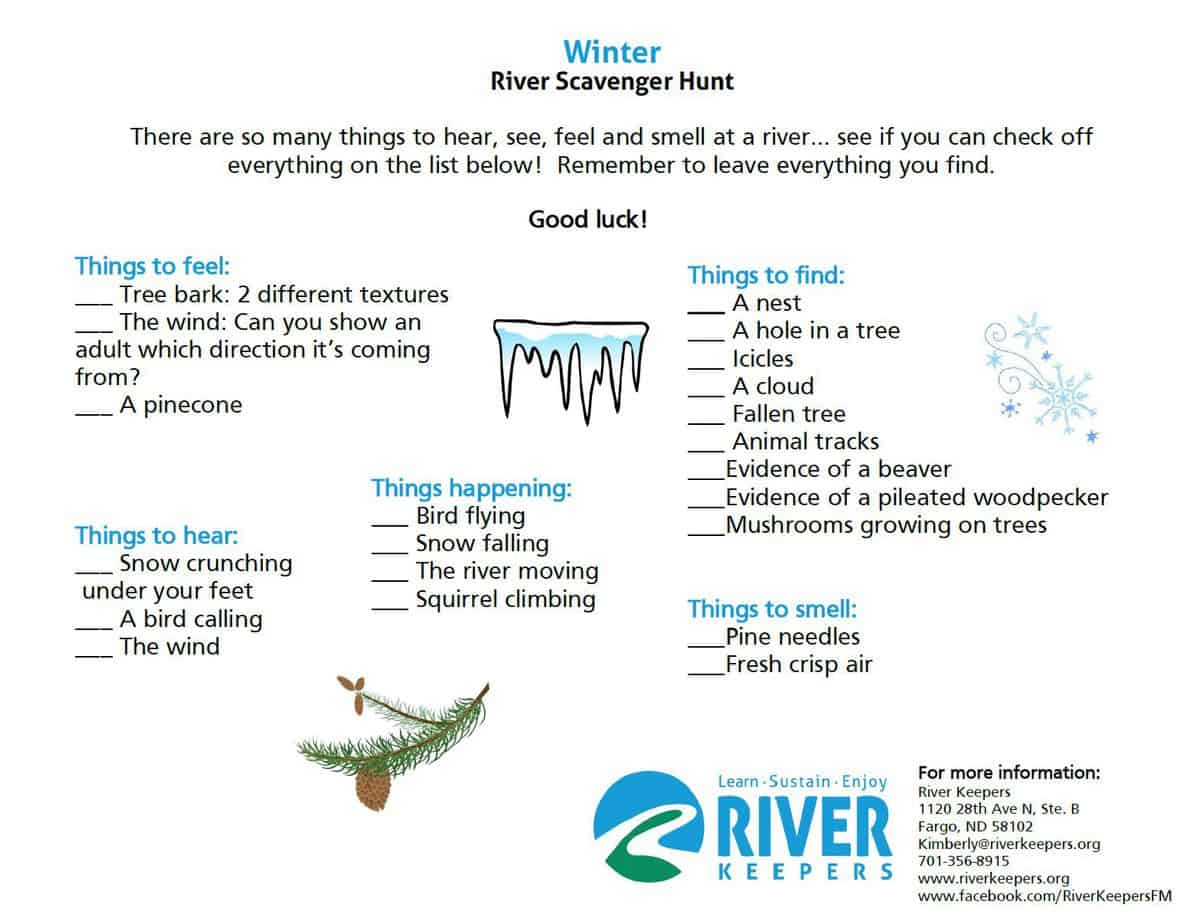 Winter
River Scavenger Hunt

There are so many things to hear, see, feel and smell at a river... see if you can check off everything on the list below! Remember to leave everything you find.

Good luck!

Things to feel:
___ Tree bark: 2 different textures
___ The wind: Can you show an adult which direction it's coming from?
___ A pinecone

Things to hear:
___ Snow crunching under your feet
___ A bird calling
___ The wind

Things happening:
___ Bird flying
___ Snow falling
___ The river moving
___ Squirrel climbing

Things to find:
___ A nest
___ A hole in a tree
___ Icicles
___ A cloud
___ Fallen tree
___ Animal tracks
___Evidence of a beaver
___Evidence of a pileated woodpecker
___Mushrooms growing on trees

Things to smell:
___Pine needles
___Fresh crisp air

Learn · Sustain · Enjoy
RIVER
KEEPERS

For more information:
River Keepers
1120 28th Ave N, Ste. B
Fargo, ND 58102
Kimberly@riverkeepers.org
701-356-8915
www.riverkeepers.org
www.facebook.com/RiverKeepersFM